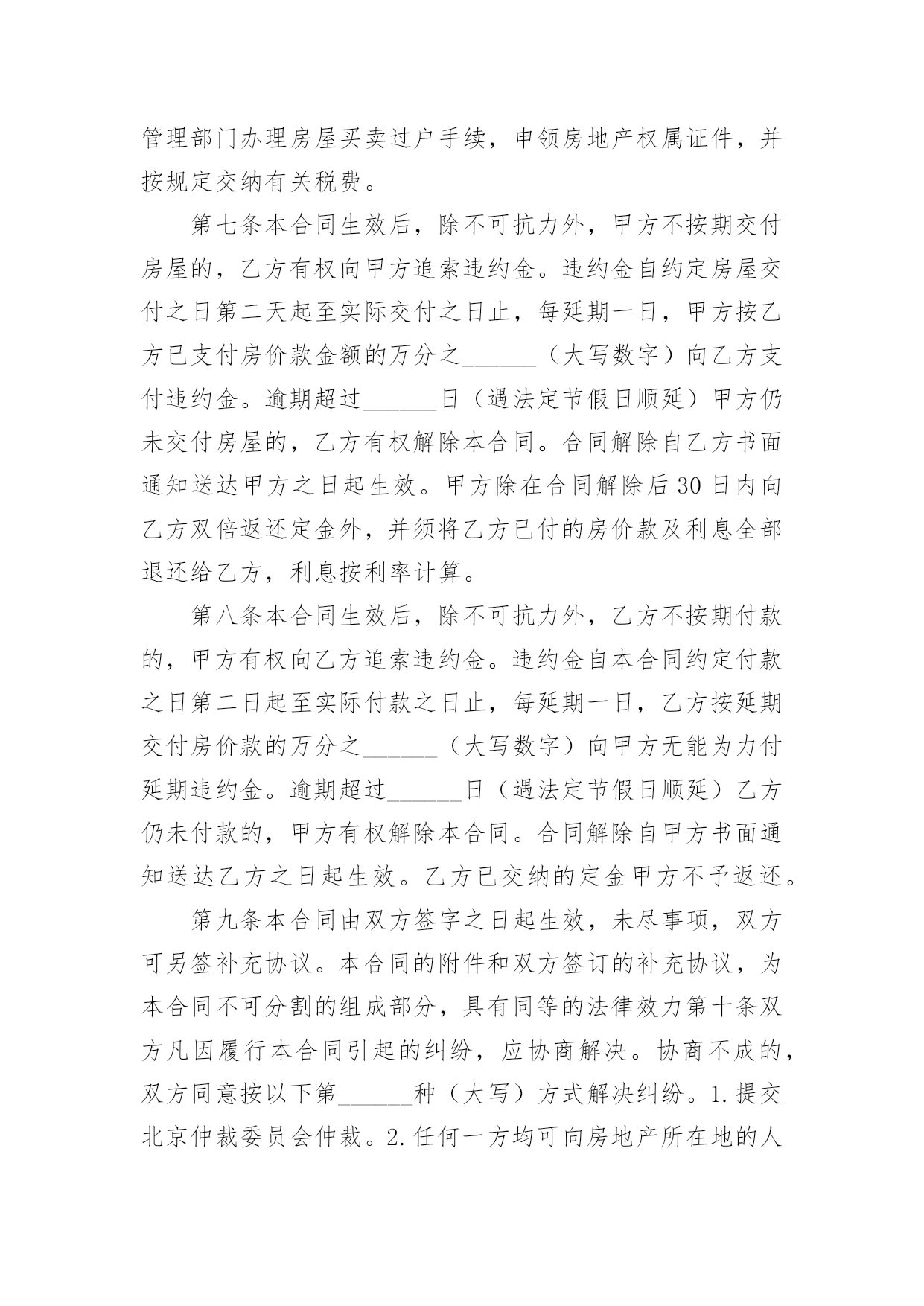 管理部门办理房屋买卖过户手续，申领房地产权属证件，并按规定交纳有关税费。

第七条本合同生效后，除不可抗力外，甲方不按期交付房屋的，乙方有权向甲方追索违约金。违约金自约定房屋交付之日第二天起至实际交付之日止，每延期一日，甲方按乙方已支付房价款金额的万分之______（大写数字）向乙方支付违约金。逾期超过______日（遇法定节假日顺延）甲方仍未交付房屋的，乙方有权解除本合同。合同解除自乙方书面通知送达甲方之日起生效。甲方除在合同解除后30日内向乙方双倍返还定金外，并须将乙方已付的房价款及利息全部退还给乙方，利息按利率计算。

第八条本合同生效后，除不可抗力外，乙方不按期付款的，甲方有权向乙方追索违约金。违约金自本合同约定付款之日第二日起至实际付款之日止，每延期一日，乙方按延期交付房价款的万分之______（大写数字）向甲方无能为力付延期违约金。逾期超过______日（遇法定节假日顺延）乙方仍未付款的，甲方有权解除本合同。合同解除自甲方书面通知送达乙方之日起生效。乙方已交纳的定金甲方不予返还。

第九条本合同由双方签字之日起生效，未尽事项，双方可另签补充协议。本合同的附件和双方签订的补充协议，为本合同不可分割的组成部分，具有同等的法律效力第十条双方凡因履行本合同引起的纠纷，应协商解决。协商不成的，双方同意按以下第______种（大写）方式解决纠纷。1.提交北京仲裁委员会仲裁。2.任何一方均可向房地产所在地的人